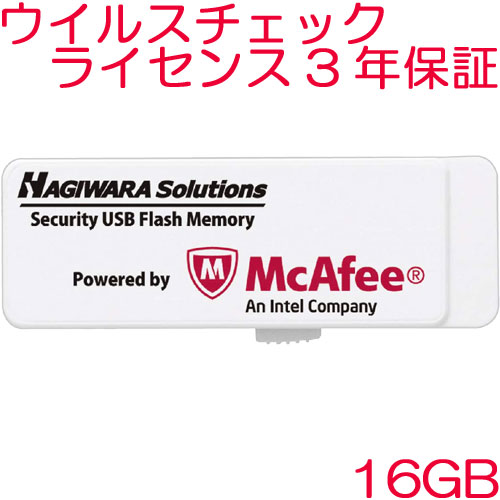 ウイルスチェック
ライセンス３年保証

HAGIWARA Solutions
Security USB Flash Memory

Powered by M McAfee®
An Intel Company

16GB